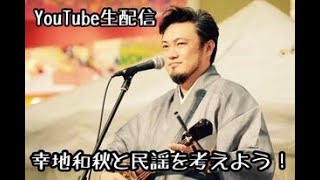 YouTube生配信

幸地和秋と民謡を考えよう！